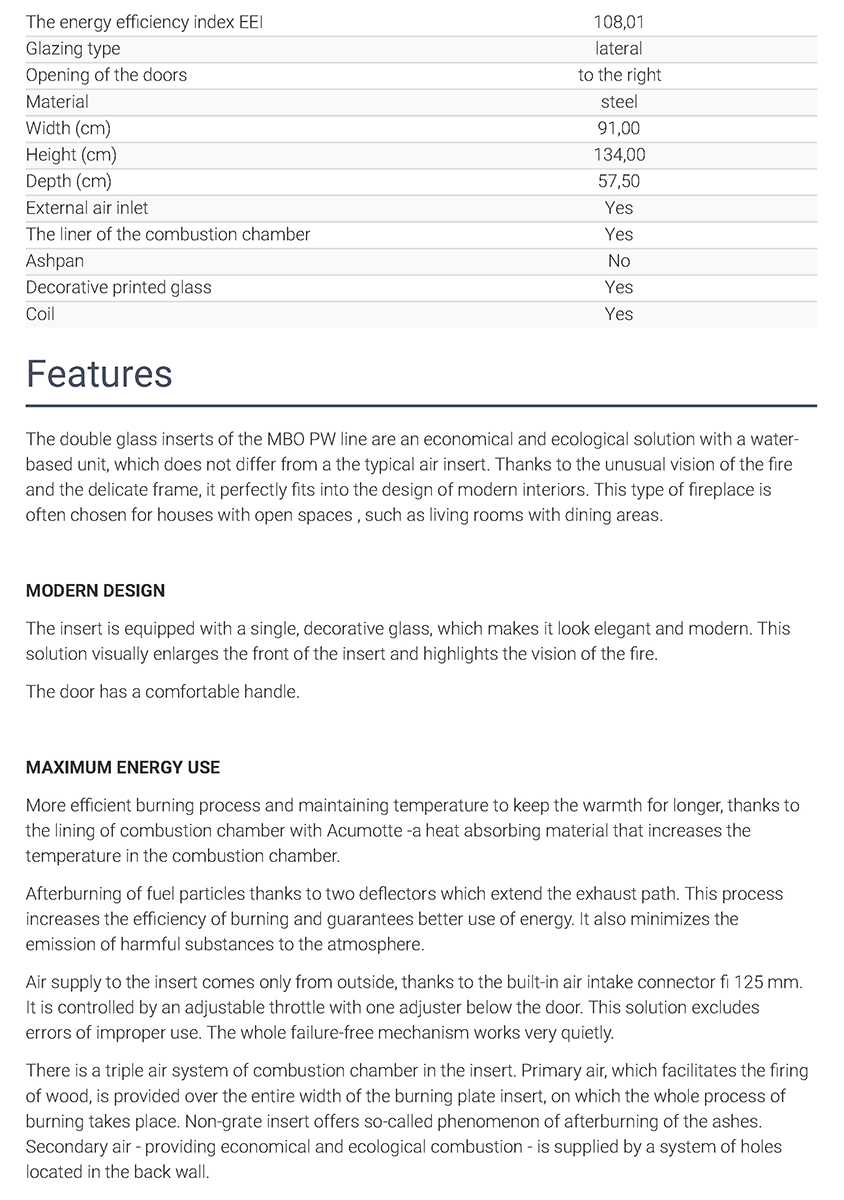 | | |
|---|---|
| The energy efficiency index EEI | 108,01 |
| Glazing type | lateral |
| Opening of the doors | to the right |
| Material | steel |
| Width (cm) | 91,00 |
| Height (cm) | 134,00 |
| Depth (cm) | 57,50 |
| External air inlet | Yes |
| The liner of the combustion chamber | Yes |
| Ashpan | No |
| Decorative printed glass | Yes |
| Coil | Yes |

Features

The double glass inserts of the MBO PW line are an economical and ecological solution with a water-based unit, which does not differ from a the typical air insert. Thanks to the unusual vision of the fire and the delicate frame, it perfectly fits into the design of modern interiors. This type of fireplace is often chosen for houses with open spaces , such as living rooms with dining areas.

MODERN DESIGN

The insert is equipped with a single, decorative glass, which makes it look elegant and modern. This solution visually enlarges the front of the insert and highlights the vision of the fire.

The door has a comfortable handle.

MAXIMUM ENERGY USE

More efficient burning process and maintaining temperature to keep the warmth for longer, thanks to the lining of combustion chamber with Acumotte -a heat absorbing material that increases the temperature in the combustion chamber.

Afterburning of fuel particles thanks to two deflectors which extend the exhaust path. This process increases the efficiency of burning and guarantees better use of energy. It also minimizes the emission of harmful substances to the atmosphere.

Air supply to the insert comes only from outside, thanks to the built-in air intake connector fi 125 mm. It is controlled by an adjustable throttle with one adjuster below the door. This solution excludes errors of improper use. The whole failure-free mechanism works very quietly.

There is a triple air system of combustion chamber in the insert. Primary air, which facilitates the firing of wood, is provided over the entire width of the burning plate insert, on which the whole process of burning takes place. Non-grate insert offers so-called phenomenon of afterburning of the ashes. Secondary air - providing economical and ecological combustion - is supplied by a system of holes located in the back wall.